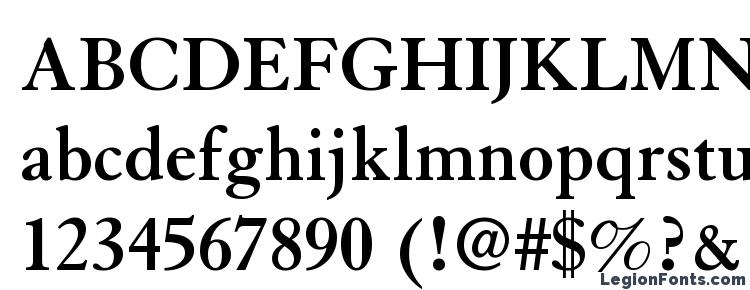 ABCDEFGHIJKLMN
abcdefghijklmnopqrstu
1234567890 (!@#$%?&
LegionFonts.com